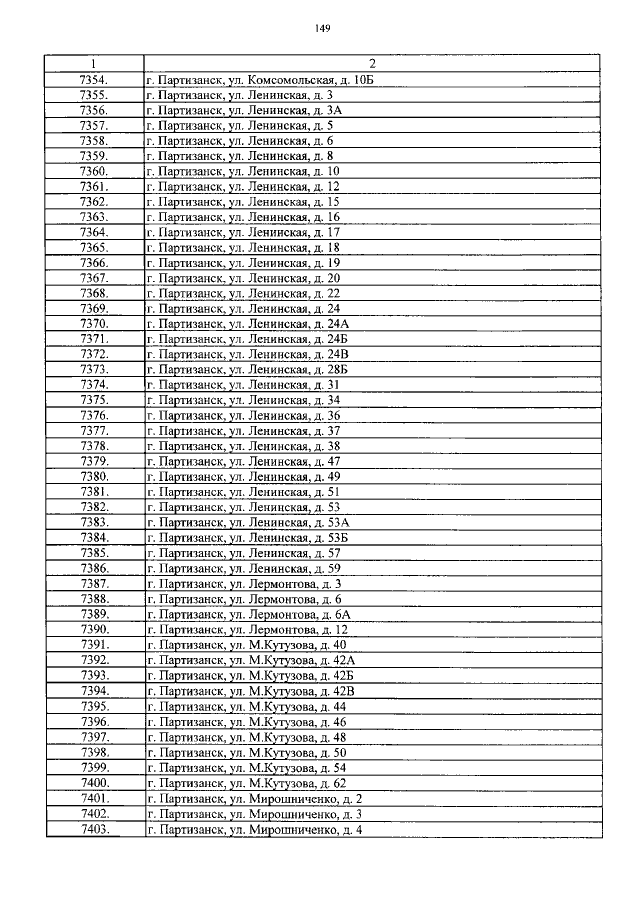 149

| 1 | 2 |
|---|---|
| 7354. | г. Партизанск, ул. Комсомольская, д. 10Б |
| 7355. | г. Партизанск, ул. Ленинская, д. 3 |
| 7356. | г. Партизанск, ул. Ленинская, д. 3А |
| 7357. | г. Партизанск, ул. Ленинская, д. 5 |
| 7358. | г. Партизанск, ул. Ленинская, д. 6 |
| 7359. | г. Партизанск, ул. Ленинская, д. 8 |
| 7360. | г. Партизанск, ул. Ленинская, д. 10 |
| 7361. | г. Партизанск, ул. Ленинская, д. 12 |
| 7362. | г. Партизанск, ул. Ленинская, д. 15 |
| 7363. | г. Партизанск, ул. Ленинская, д. 16 |
| 7364. | г. Партизанск, ул. Ленинская, д. 17 |
| 7365. | г. Партизанск, ул. Ленинская, д. 18 |
| 7366. | г. Партизанск, ул. Ленинская, д. 19 |
| 7367. | г. Партизанск, ул. Ленинская, д. 20 |
| 7368. | г. Партизанск, ул. Ленинская, д. 22 |
| 7369. | г. Партизанск, ул. Ленинская, д. 24 |
| 7370. | г. Партизанск, ул. Ленинская, д. 24А |
| 7371. | г. Партизанск, ул. Ленинская, д. 24Б |
| 7372. | г. Партизанск, ул. Ленинская, д. 24В |
| 7373. | г. Партизанск, ул. Ленинская, д. 28Б |
| 7374. | г. Партизанск, ул. Ленинская, д. 31 |
| 7375. | г. Партизанск, ул. Ленинская, д. 34 |
| 7376. | г. Партизанск, ул. Ленинская, д. 36 |
| 7377. | г. Партизанск, ул. Ленинская, д. 37 |
| 7378. | г. Партизанск, ул. Ленинская, д. 38 |
| 7379. | г. Партизанск, ул. Ленинская, д. 47 |
| 7380. | г. Партизанск, ул. Ленинская, д. 49 |
| 7381. | г. Партизанск, ул. Ленинская, д. 51 |
| 7382. | г. Партизанск, ул. Ленинская, д. 53 |
| 7383. | г. Партизанск, ул. Ленинская, д. 53А |
| 7384. | г. Партизанск, ул. Ленинская, д. 53Б |
| 7385. | г. Партизанск, ул. Ленинская, д. 57 |
| 7386. | г. Партизанск, ул. Ленинская, д. 59 |
| 7387. | г. Партизанск, ул. Лермонтова, д. 3 |
| 7388. | г. Партизанск, ул. Лермонтова, д. 6 |
| 7389. | г. Партизанск, ул. Лермонтова, д. 6А |
| 7390. | г. Партизанск, ул. Лермонтова, д. 12 |
| 7391. | г. Партизанск, ул. М.Кутузова, д. 40 |
| 7392. | г. Партизанск, ул. М.Кутузова, д. 42А |
| 7393. | г. Партизанск, ул. М.Кутузова, д. 42Б |
| 7394. | г. Партизанск, ул. М.Кутузова, д. 42В |
| 7395. | г. Партизанск, ул. М.Кутузова, д. 44 |
| 7396. | г. Партизанск, ул. М.Кутузова, д. 46 |
| 7397. | г. Партизанск, ул. М.Кутузова, д. 48 |
| 7398. | г. Партизанск, ул. М.Кутузова, д. 50 |
| 7399. | г. Партизанск, ул. М.Кутузова, д. 54 |
| 7400. | г. Партизанск, ул. М.Кутузова, д. 62 |
| 7401. | г. Партизанск, ул. Мирошниченко, д. 2 |
| 7402. | г. Партизанск, ул. Мирошниченко, д. 3 |
| 7403. | г. Партизанск, ул. Мирошниченко, д. 4 |